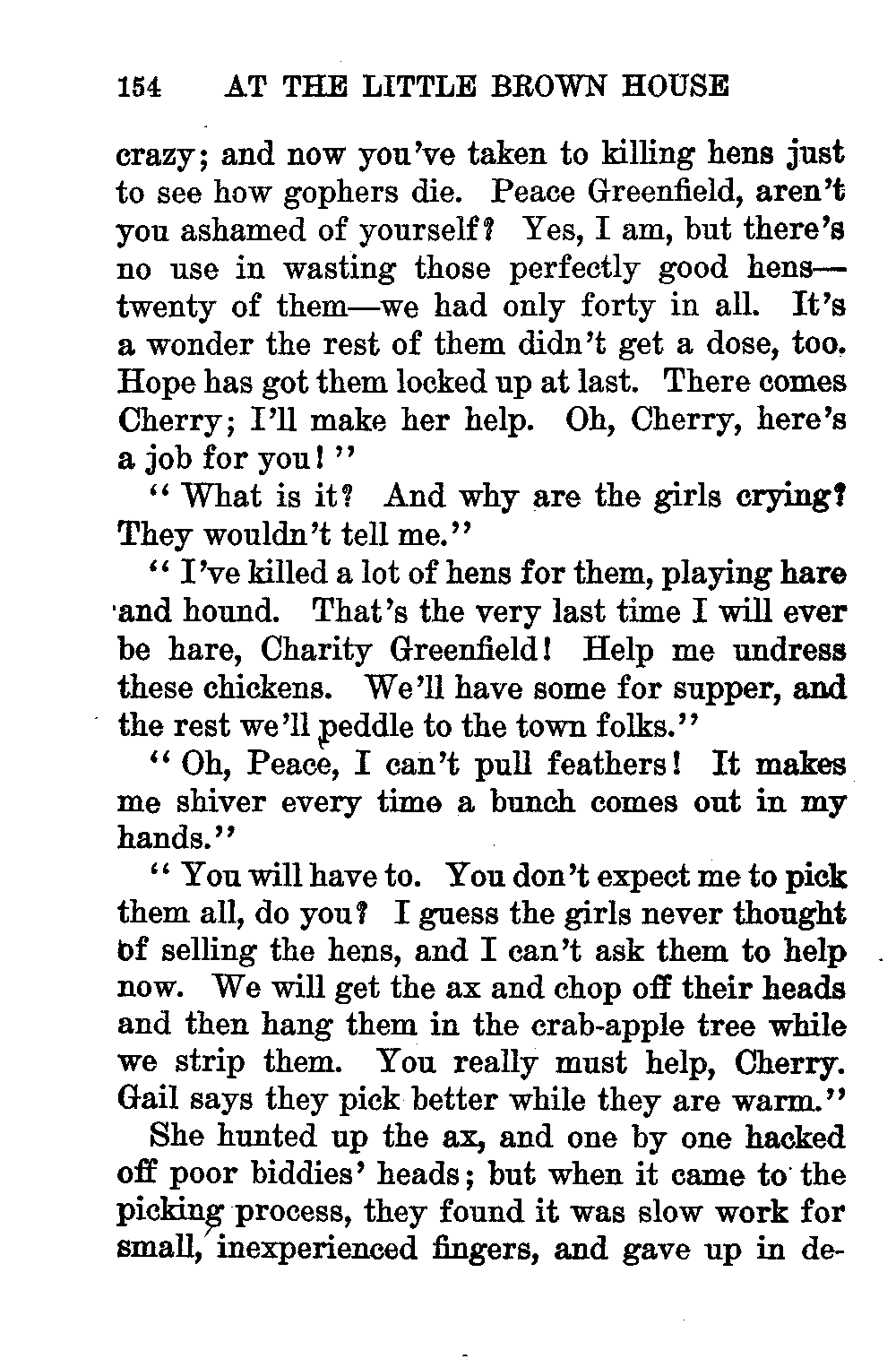 154 AT THE LITTLE BROWN HOUSE

crazy; and now you've taken to killing hens just to see how gophers die. Peace Greenfield, aren't you ashamed of yourself? Yes, I am, but there's no use in wasting those perfectly good hens—twenty of them—we had only forty in all. It's a wonder the rest of them didn't get a dose, too. Hope has got them locked up at last. There comes Cherry; I'll make her help. Oh, Cherry, here's a job for you!"

"What is it? And why are the girls crying? They wouldn't tell me."

"I've killed a lot of hens for them, playing hare and hound. That's the very last time I will ever be hare, Charity Greenfield! Help me undress these chickens. We'll have some for supper, and the rest we'll peddle to the town folks."

"Oh, Peace, I can't pull feathers! It makes me shiver every time a bunch comes out in my hands."

"You will have to. You don't expect me to pick them all, do you? I guess the girls never thought of selling the hens, and I can't ask them to help now. We will get the ax and chop off their heads and then hang them in the crab-apple tree while we strip them. You really must help, Cherry. Gail says they pick better while they are warm."

She hunted up the ax, and one by one hacked off poor biddies' heads; but when it came to the picking process, they found it was slow work for small, inexperienced fingers, and gave up in de-